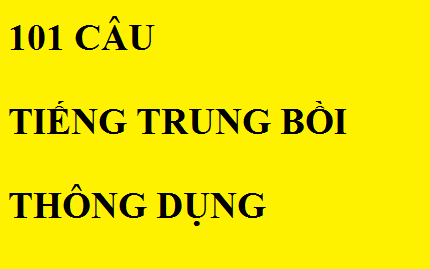 101 CÂU

TIẾNG TRUNG BỒI

THÔNG DỤNG